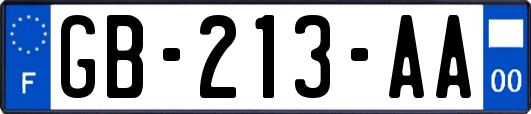 F
GB-213-AA
00